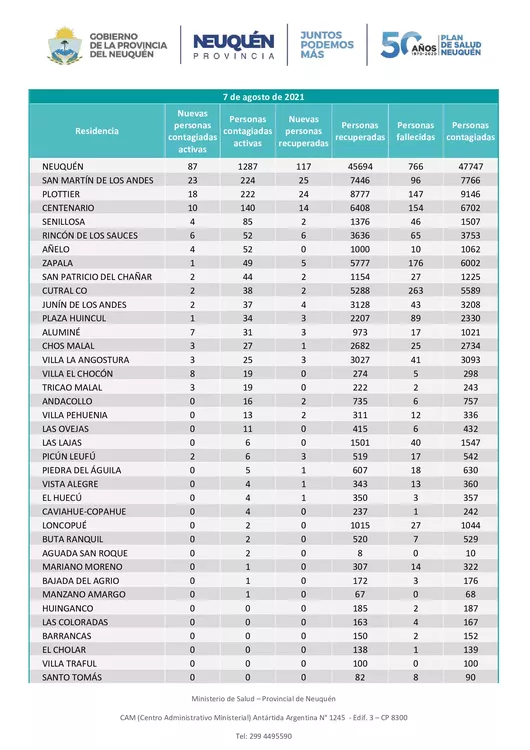 GOBIERNO DE LA PROVINCIA DEL NEUQUÉN

NEUQUÉN PROVINCIA

JUNTOS PODEMOS MÁS

50 AÑOS 1970-2020 PLAN DE SALUD NEUQUÉN

7 de agosto de 2021

| Residencia | Nuevas personas contagiadas activas | Personas contagiadas activas | Nuevas personas recuperadas | Personas recuperadas | Personas fallecidas | Personas contagiadas |
|---|---|---|---|---|---|---|
| NEUQUÉN | 87 | 1287 | 117 | 45694 | 766 | 47747 |
| SAN MARTÍN DE LOS ANDES | 23 | 224 | 25 | 7446 | 96 | 7766 |
| PLOTTIER | 18 | 222 | 24 | 8777 | 147 | 9146 |
| CENTENARIO | 10 | 140 | 14 | 6408 | 154 | 6702 |
| SENILLOSA | 4 | 85 | 2 | 1376 | 46 | 1507 |
| RINCÓN DE LOS SAUCES | 6 | 52 | 6 | 3636 | 65 | 3753 |
| AÑELO | 4 | 52 | 0 | 1000 | 10 | 1062 |
| ZAPALA | 1 | 49 | 5 | 5777 | 176 | 6002 |
| SAN PATRICIO DEL CHAÑAR | 2 | 44 | 2 | 1154 | 27 | 1225 |
| CUTRAL CO | 2 | 38 | 2 | 5288 | 263 | 5589 |
| JUNÍN DE LOS ANDES | 2 | 37 | 4 | 3128 | 43 | 3208 |
| PLAZA HUINCUL | 1 | 34 | 3 | 2207 | 89 | 2330 |
| ALUMINÉ | 7 | 31 | 3 | 973 | 17 | 1021 |
| CHOS MALAL | 3 | 27 | 1 | 2682 | 25 | 2734 |
| VILLA LA ANGOSTURA | 3 | 25 | 3 | 3027 | 41 | 3093 |
| VILLA EL CHOCÓN | 8 | 19 | 0 | 274 | 5 | 298 |
| TRICAO MALAL | 3 | 19 | 0 | 222 | 2 | 243 |
| ANDACOLLO | 0 | 16 | 2 | 735 | 6 | 757 |
| VILLA PEHUENIA | 0 | 13 | 2 | 311 | 12 | 336 |
| LAS OVEJAS | 0 | 11 | 0 | 415 | 6 | 432 |
| LAS LAJAS | 0 | 6 | 0 | 1501 | 40 | 1547 |
| PICÚN LEUFÚ | 2 | 6 | 3 | 519 | 17 | 542 |
| PIEDRA DEL ÁGUILA | 0 | 5 | 1 | 607 | 18 | 630 |
| VISTA ALEGRE | 0 | 4 | 1 | 343 | 13 | 360 |
| EL HUECÚ | 0 | 4 | 1 | 350 | 3 | 357 |
| CAVIAHUE-COPAHUE | 0 | 4 | 0 | 237 | 1 | 242 |
| LONCOPUÉ | 0 | 2 | 0 | 1015 | 27 | 1044 |
| BUTA RANQUIL | 0 | 2 | 0 | 520 | 7 | 529 |
| AGUADA SAN ROQUE | 0 | 2 | 0 | 8 | 0 | 10 |
| MARIANO MORENO | 0 | 1 | 0 | 307 | 14 | 322 |
| BAJADA DEL AGRIO | 0 | 1 | 0 | 172 | 3 | 176 |
| MANZANO AMARGO | 0 | 1 | 0 | 67 | 0 | 68 |
| HUINGANCO | 0 | 0 | 0 | 185 | 2 | 187 |
| LAS COLORADAS | 0 | 0 | 0 | 163 | 4 | 167 |
| BARRANCAS | 0 | 0 | 0 | 150 | 2 | 152 |
| EL CHOLAR | 0 | 0 | 0 | 138 | 1 | 139 |
| VILLA TRAFUL | 0 | 0 | 0 | 100 | 0 | 100 |
| SANTO TOMÁS | 0 | 0 | 0 | 82 | 8 | 90 |

Ministerio de Salud – Provincial de Neuquén

CAM (Centro Administrativo Ministerial) Antártida Argentina N° 1245 - Edif. 3 – CP 8300

Tel: 299 4495590